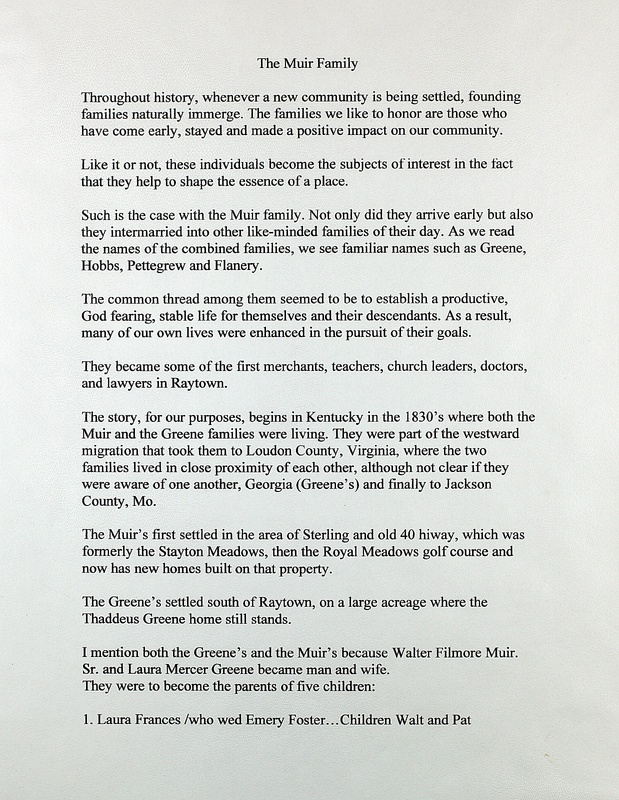 The Muir Family

Throughout history, whenever a new community is being settled, founding families naturally immerge. The families we like to honor are those who have come early, stayed and made a positive impact on our community.

Like it or not, these individuals become the subjects of interest in the fact that they help to shape the essence of a place.

Such is the case with the Muir family. Not only did they arrive early but also they intermarried into other like-minded families of their day. As we read the names of the combined families, we see familiar names such as Greene, Hobbs, Pettegrew and Flanery.

The common thread among them seemed to be to establish a productive, God fearing, stable life for themselves and their descendants. As a result, many of our own lives were enhanced in the pursuit of their goals.

They became some of the first merchants, teachers, church leaders, doctors, and lawyers in Raytown.

The story, for our purposes, begins in Kentucky in the 1830's where both the Muir and the Greene families were living. They were part of the westward migration that took them to Loudon County, Virginia, where the two families lived in close proximity of each other, although not clear if they were aware of one another, Georgia (Greene's) and finally to Jackson County, Mo.

The Muir's first settled in the area of Sterling and old 40 hiway, which was formerly the Stayton Meadows, then the Royal Meadows golf course and now has new homes built on that property.

The Greene's settled south of Raytown, on a large acreage where the Thaddeus Greene home still stands.

I mention both the Greene's and the Muir's because Walter Filmore Muir. Sr. and Laura Mercer Greene became man and wife.
They were to become the parents of five children:

1. Laura Frances /who wed Emery Foster…Children Walt and Pat